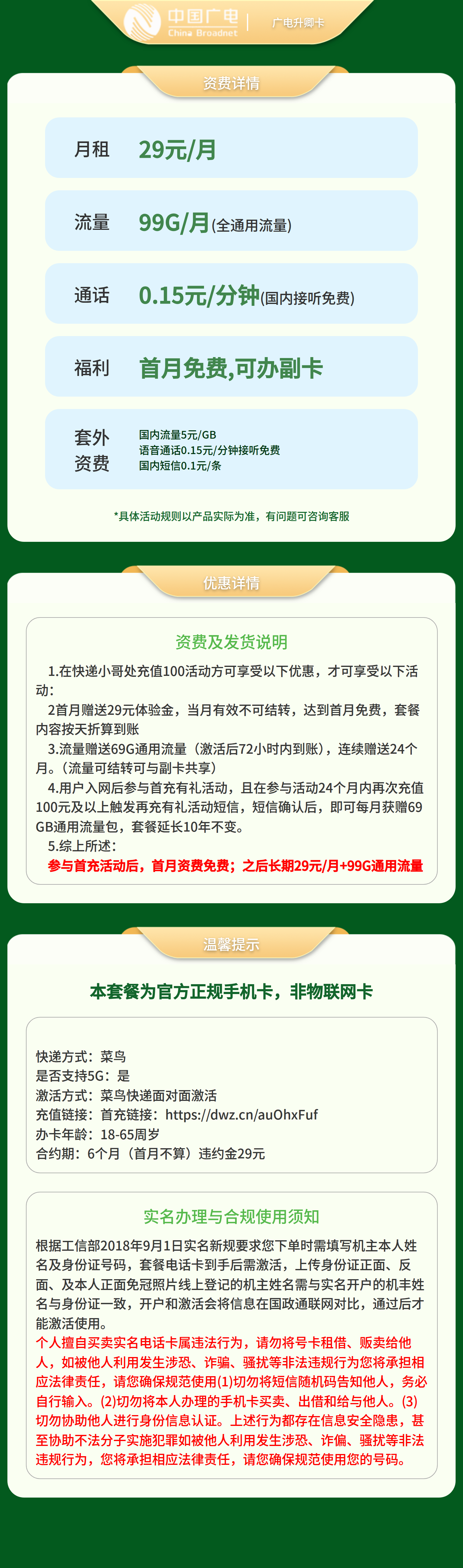 中国广电
China Broadnet
广电升卿卡

资费详情

月租 29元/月

流量 99G/月(全通用流量)

通话 0.15元/分钟(国内接听免费)

福利 首月免费,可办副卡

套外资费
国内流量5元/GB
语音通话0.15元/分钟接听免费
国内短信0.1元/条

*具体活动规则以产品实际为准，有问题可咨询客服

优惠详情

资费及发货说明

1.在快递小哥处充值100活动方可享受以下优惠，才可享受以下活动：

2首月赠送29元体验金，当月有效不可结转，达到首月免费，套餐内容按天折算到账

3.流量赠送69G通用流量（激活后72小时内到账），连续赠送24个月。（流量可结转可与副卡共享）

4.用户入网后参与首充有礼活动，且在参与活动24个月内再次充值100元及以上触发再充有礼活动短信，短信确认后，即可每月获赠69GB通用流量包，套餐延长10年不变。

5.综上所述：

参与首充活动后，首月资费免费；之后长期29元/月+99G通用流量

温馨提示

本套餐为官方正规手机卡，非物联网卡

快递方式：菜鸟
是否支持5G：是
激活方式：菜鸟快递面对面激活
充值链接：首充链接：https://dwz.cn/auOhxFuf
办卡年龄：18-65周岁
合约期：6个月（首月不算）违约金29元

实名办理与合规使用须知

根据工信部2018年9月1日实名新规要求您下单时需填写机主本人姓名及身份证号码，套餐电话卡到手后需激活，上传身份证正面、反面、及本人正面免冠照片线上登记的机主姓名需与实名开户的机丰姓名与身份证一致，开户和激活会将信息在国政通联网对比，通过后才能激活使用。

个人擅自买卖实名电话卡属违法行为，请勿将号卡租借、贩卖给他人，如被他人利用发生涉恐、诈骗、骚扰等非法违规行为您将承担相应法律责任，请您确保规范使用(1)切勿将短信随机码告知他人，务必自行输入。(2)切勿将本人办理的手机卡买卖、出借和给与他人。(3)切勿协助他人进行身份信息认证。上述行为都存在信息安全隐患，甚至协助不法分子实施犯罪如被他人利用发生涉恐、诈偏、骚扰等非法违规行为，您将承担相应法律责任，请您确保规范使用您的号码。